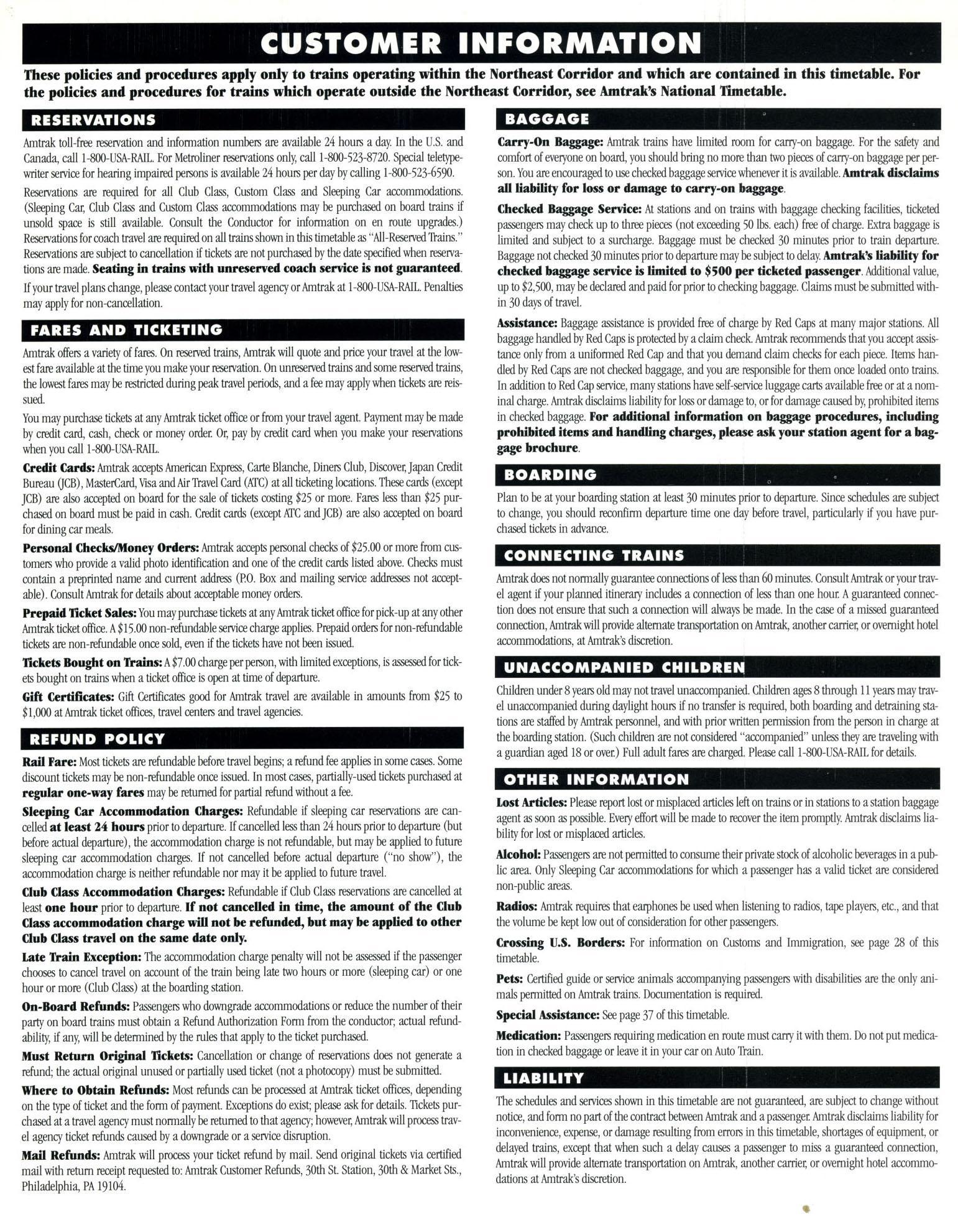 CUSTOMER INFORMATION

These policies and procedures apply only to trains operating within the Northeast Corridor and which are contained in this timetable. For the policies and procedures for trains which operate outside the Northeast Corridor, see Amtrak's National Timetable.

RESERVATIONS

Amtrak toll-free reservation and information numbers are available 24 hours a day. In the U.S. and Canada, call 1-800-USA-RAIL. For Metroliner reservations only, call 1-800-523-8720. Special teletypewriter service for hearing impaired persons is available 24 hours per day by calling 1-800-523-6590.

Reservations are required for all Club Class, Custom Class and Sleeping Car accommodations. (Sleeping Car, Club Class and Custom Class accommodations may be purchased on board trains if unsold space is still available. Consult the Conductor for information on en route upgrades.) Reservations for coach travel are required on all trains shown in this timetable as "All-Reserved Trains." Reservations are subject to cancellation if tickets are not purchased by the date specified when reservations are made. Seating in trains with unreserved coach service is not guaranteed.

If your travel plans change, please contact your travel agency or Amtrak at 1-800-USA-RAIL. Penalties may apply for non-cancellation.

FARES AND TICKETING

Amtrak offers a variety of fares. On reserved trains, Amtrak will quote and price your travel at the lowest fare available at the time you make your reservation. On unreserved trains and some reserved trains, the lowest fares may be restricted during peak travel periods, and a fee may apply when tickets are reissued.

You may purchase tickets at any Amtrak ticket office or from your travel agent. Payment may be made by credit card, cash, check or money order. Or, pay by credit card when you make your reservations when you call 1-800-USA-RAIL.

Credit Cards: Amtrak accepts American Express, Carte Blanche, Diners Club, Discover, Japan Credit Bureau (JCB), MasterCard, Visa and Air Travel Card (ATC) at all ticketing locations. These cards (except JCB) are also accepted on board for the sale of tickets costing $25 or more. Fares less than $25 purchased on board must be paid in cash. Credit cards (except ATC and JCB) are also accepted on board for dining car meals.

Personal Checks/Money Orders: Amtrak accepts personal checks of $25.00 or more from customers who provide a valid photo identification and one of the credit cards listed above. Checks must contain a preprinted name and current address (P.O. Box and mailing service addresses not acceptable). Consult Amtrak for details about acceptable money orders.

Prepaid Ticket Sales: You may purchase tickets at any Amtrak ticket office for pick-up at any other Amtrak ticket office. A $15.00 non-refundable service charge applies. Prepaid orders for non-refundable tickets are non-refundable once sold, even if the tickets have not been issued.

Tickets Bought on Trains: A $7.00 charge per person, with limited exceptions, is assessed for tickets bought on trains when a ticket office is open at time of departure.

Gift Certificates: Gift Certificates good for Amtrak travel are available in amounts from $25 to $1,000 at Amtrak ticket offices, travel centers and travel agencies.

REFUND POLICY

Rail Fare: Most tickets are refundable before travel begins; a refund fee applies in some cases. Some discount tickets may be non-refundable once issued. In most cases, partially-used tickets purchased at regular one-way fares may be returned for partial refund without a fee.

Sleeping Car Accommodation Charges: Refundable if sleeping car reservations are cancelled at least 24 hours prior to departure. If cancelled less than 24 hours prior to departure (but before actual departure), the accommodation charge is not refundable, but may be applied to future sleeping car accommodation charges. If not cancelled before actual departure ("no show"), the accommodation charge is neither refundable nor may it be applied to future travel.

Club Class Accommodation Charges: Refundable if Club Class reservations are cancelled at least one hour prior to departure. If not cancelled in time, the amount of the Club Class accommodation charge will not be refunded, but may be applied to other Club Class travel on the same date only.

Late Train Exception: The accommodation charge penalty will not be assessed if the passenger chooses to cancel travel on account of the train being late two hours or more (sleeping car) or one hour or more (Club Class) at the boarding station.

On-Board Refunds: Passengers who downgrade accommodations or reduce the number of their party on board trains must obtain a Refund Authorization Form from the conductor; actual refundability, if any, will be determined by the rules that apply to the ticket purchased.

Must Return Original Tickets: Cancellation or change of reservations does not generate a refund; the actual original unused or partially used ticket (not a photocopy) must be submitted.

Where to Obtain Refunds: Most refunds can be processed at Amtrak ticket offices, depending on the type of ticket and the form of payment. Exceptions do exist; please ask for details. Tickets purchased at a travel agency must normally be returned to that agency; however, Amtrak will process travel agency ticket refunds caused by a downgrade or a service disruption.

Mail Refunds: Amtrak will process your ticket refund by mail. Send original tickets via certified mail with return receipt requested to: Amtrak Customer Refunds, 30th St. Station, 30th & Market Sts., Philadelphia, PA 19104.

BAGGAGE

Carry-On Baggage: Amtrak trains have limited room for carry-on baggage. For the safety and comfort of everyone on board, you should bring no more than two pieces of carry-on baggage per person. You are encouraged to use checked baggage service whenever it is available. Amtrak disclaims all liability for loss or damage to carry-on baggage.

Checked Baggage Service: At stations and on trains with baggage checking facilities, ticketed passengers may check up to three pieces (not exceeding 50 lbs. each) free of charge. Extra baggage is limited and subject to a surcharge. Baggage must be checked 30 minutes prior to train departure. Baggage not checked 30 minutes prior to departure may be subject to delay. Amtrak's liability for checked baggage service is limited to $500 per ticketed passenger. Additional value, up to $2,500, may be declared and paid for prior to checking baggage. Claims must be submitted within 30 days of travel.

Assistance: Baggage assistance is provided free of charge by Red Caps at many major stations. All baggage handled by Red Caps is protected by a claim check. Amtrak recommends that you accept assistance only from a uniformed Red Cap and that you demand claim checks for each piece. Items handled by Red Caps are not checked baggage, and you are responsible for them once loaded onto trains. In addition to Red Cap service, many stations have self-service luggage carts available free or at a nominal charge. Amtrak disclaims liability for loss or damage to, or for damage caused by, prohibited items in checked baggage. For additional information on baggage procedures, including prohibited items and handling charges, please ask your station agent for a baggage brochure.

BOARDING

Plan to be at your boarding station at least 30 minutes prior to departure. Since schedules are subject to change, you should reconfirm departure time one day before travel, particularly if you have purchased tickets in advance.

CONNECTING TRAINS

Amtrak does not normally guarantee connections of less than 60 minutes. Consult Amtrak or your travel agent if your planned itinerary includes a connection of less than one hour. A guaranteed connection does not ensure that such a connection will always be made. In the case of a missed guaranteed connection, Amtrak will provide alternate transportation on Amtrak, another carrier, or overnight hotel accommodations, at Amtrak's discretion.

UNACCOMPANIED CHILDREN

Children under 8 years old may not travel unaccompanied. Children ages 8 through 11 years may travel unaccompanied during daylight hours if no transfer is required, both boarding and detraining stations are staffed by Amtrak personnel, and with prior written permission from the person in charge at the boarding station. (Such children are not considered "accompanied" unless they are traveling with a guardian aged 18 or over.) Full adult fares are charged. Please call 1-800-USA-RAIL for details.

OTHER INFORMATION

Lost Articles: Please report lost or misplaced articles left on trains or in stations to a station baggage agent as soon as possible. Every effort will be made to recover the item promptly. Amtrak disclaims liability for lost or misplaced articles.

Alcohol: Passengers are not permitted to consume their private stock of alcoholic beverages in a public area. Only Sleeping Car accommodations for which a passenger has a valid ticket are considered non-public areas.

Radios: Amtrak requires that earphones be used when listening to radios, tape players, etc., and that the volume be kept low out of consideration for other passengers.

Crossing U.S. Borders: For information on Customs and Immigration, see page 28 of this timetable.

Pets: Certified guide or service animals accompanying passengers with disabilities are the only animals permitted on Amtrak trains. Documentation is required.

Special Assistance: See page 37 of this timetable.

Medication: Passengers requiring medication en route must carry it with them. Do not put medication in checked baggage or leave it in your car on Auto Train.

LIABILITY

The schedules and services shown in this timetable are not guaranteed, are subject to change without notice, and form no part of the contract between Amtrak and a passenger. Amtrak disclaims liability for inconvenience, expense, or damage resulting from errors in this timetable, shortages of equipment, or delayed trains, except that when such a delay causes a passenger to miss a guaranteed connection, Amtrak will provide alternate transportation on Amtrak, another carrier, or overnight hotel accommodations at Amtrak's discretion.